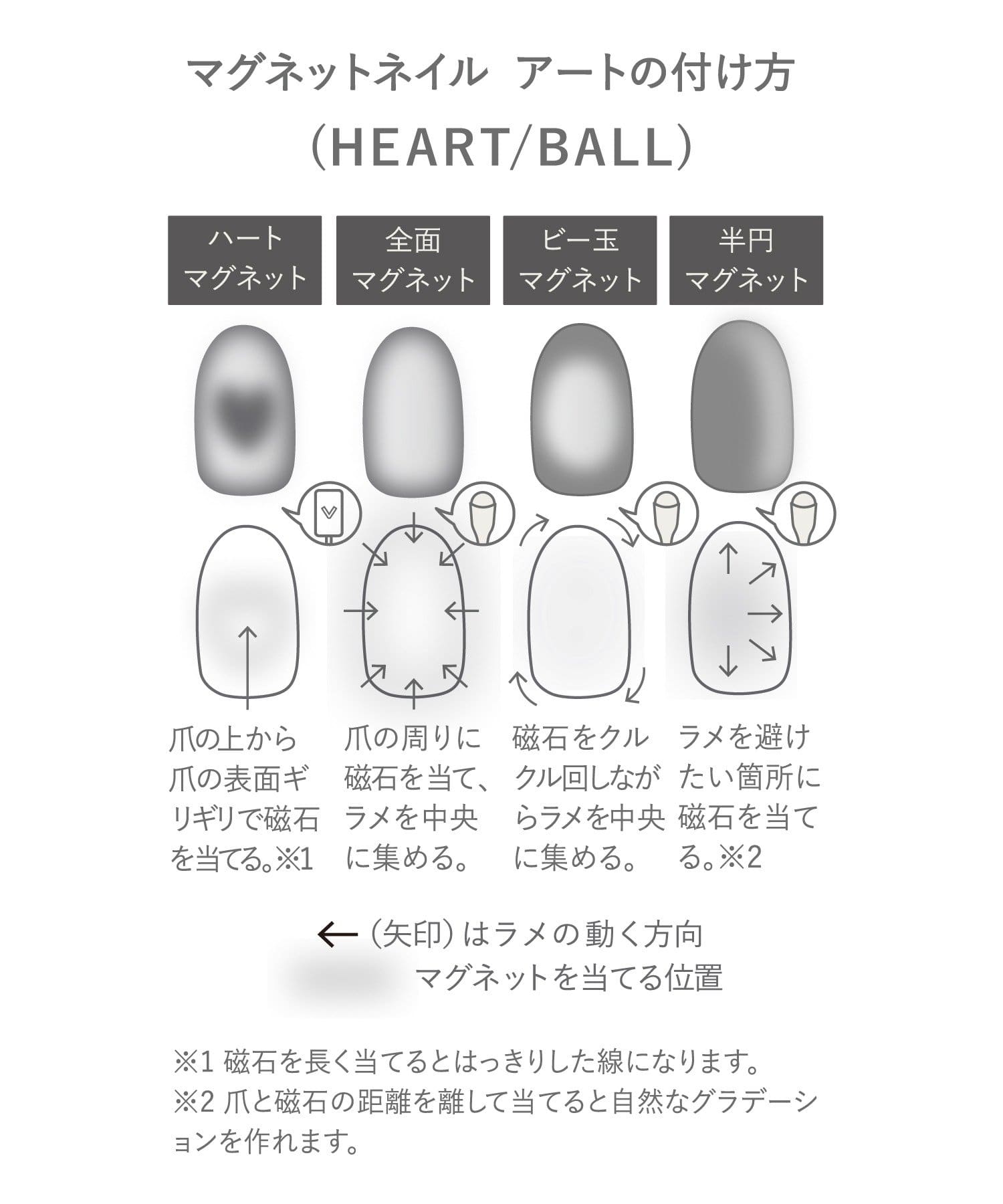 マグネットネイル アートの付け方
（HEART/BALL）

ハート
マグネット

全面
マグネット

ビー玉
マグネット

半円
マグネット

爪の上から爪の表面ギリギリで磁石を当てる。※1

爪の周りに磁石を当て、ラメを中央に集める。

磁石をクルクル回しながらラメを中央に集める。

ラメを避けたい箇所に磁石を当てる。※2

←（矢印）はラメの動く方向
マグネットを当てる位置

※1 磁石を長く当てるとはっきりした線になります。
※2 爪と磁石の距離を離して当てると自然なグラデーションを作れます。